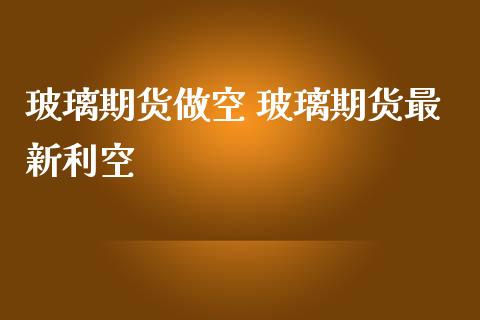 玻璃期货做空 玻璃期货最新利空